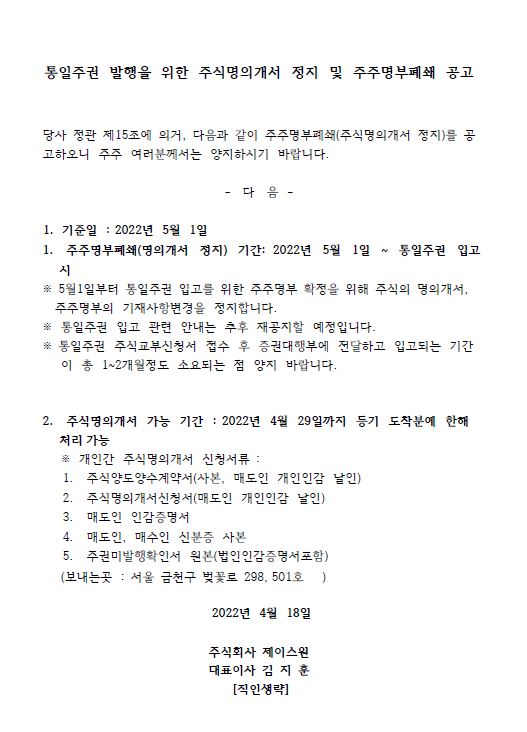 통일주권 발행을 위한 주식명의개서 정지 및 주주명부폐쇄 공고

당사 정관 제15조에 의거, 다음과 같이 주주명부폐쇄(주식명의개서 정지)를 공고하오니 주주 여러분께서는 양지하시기 바랍니다.

- 다 음 -

1. 기준일 : 2022년 5월 1일
1. 주주명부폐쇄(명의개서 정지) 기간: 2022년 5월 1일 ~ 통일주권 입고시
※ 5월1일부터 통일주권 입고를 위한 주주명부 확정을 위해 주식의 명의개서, 주주명부의 기재사항변경을 정지합니다.
※ 통일주권 입고 관련 안내는 추후 재공지할 예정입니다.
※ 통일주권 주식교부신청서 접수 후 증권대행부에 전달하고 입고되는 기간이 총 1~2개월정도 소요되는 점 양지 바랍니다.

2. 주식명의개서 가능 기간 : 2022년 4월 29일까지 등기 도착분에 한해 처리 가능
※ 개인간 주식명의개서 신청서류 :
1. 주식양도양수계약서(사본, 매도인 개인인감 날인)
2. 주식명의개서신청서(매도인 개인인감 날인)
3. 매도인 인감증명서
4. 매도인, 매수인 신분증 사본
5. 주권미발행확인서 원본(법인인감증명서포함)
(보내는곳 : 서울 금천구 벚꽃로 298, 501호 )

2022년 4월 18일

주식회사 제이스원
대표이사 김 지 훈
[직인생략]